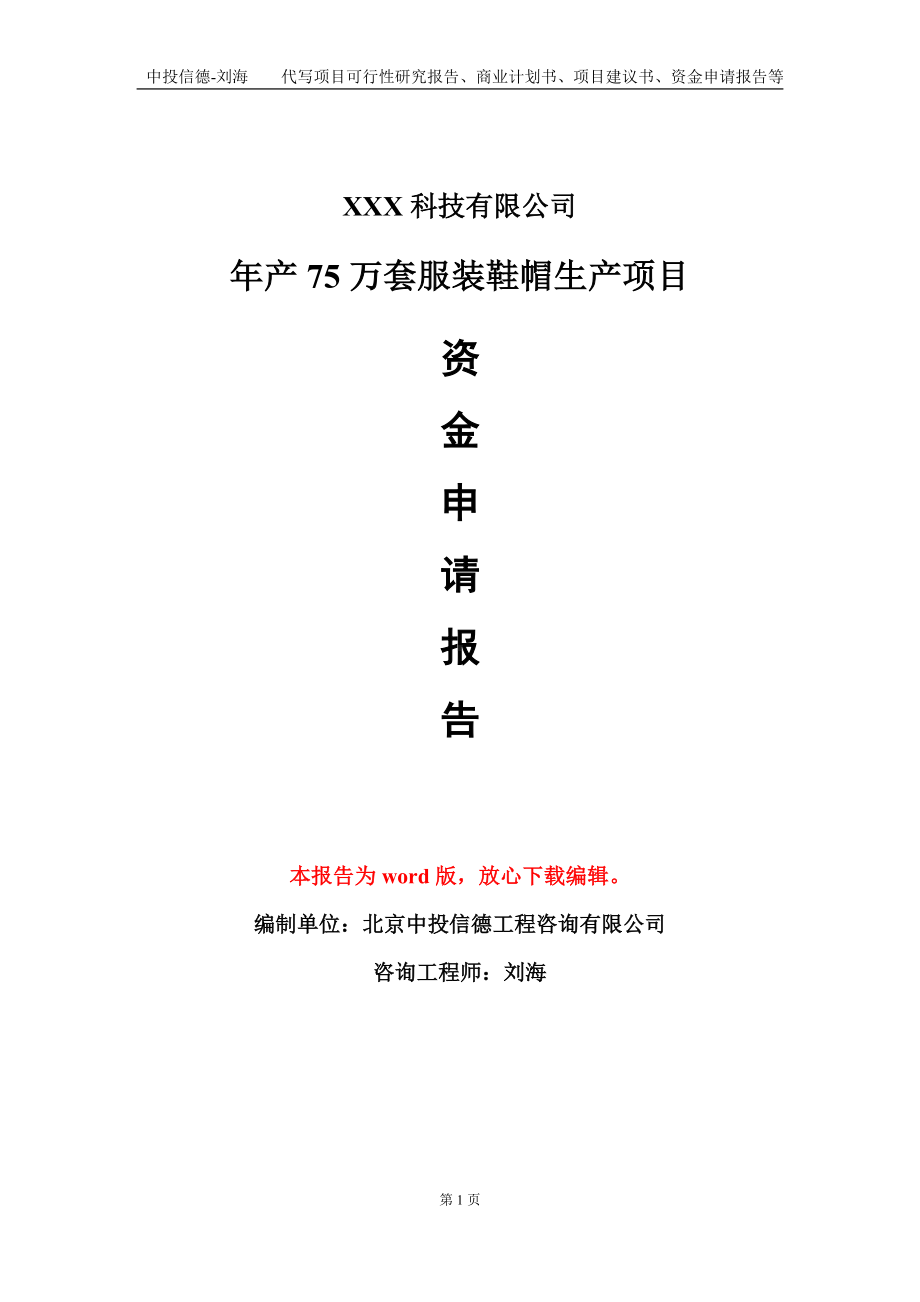 中投信德-刘海　　代写项目可行性研究报告、商业计划书、项目建议书、资金申请报告等

XXX 科技有限公司

年产 75 万套服装鞋帽生产项目

资

金

申

请

报

告

本报告为 word 版，放心下载编辑。

编制单位：北京中投信德工程咨询有限公司

咨询工程师：刘海

第 1 页